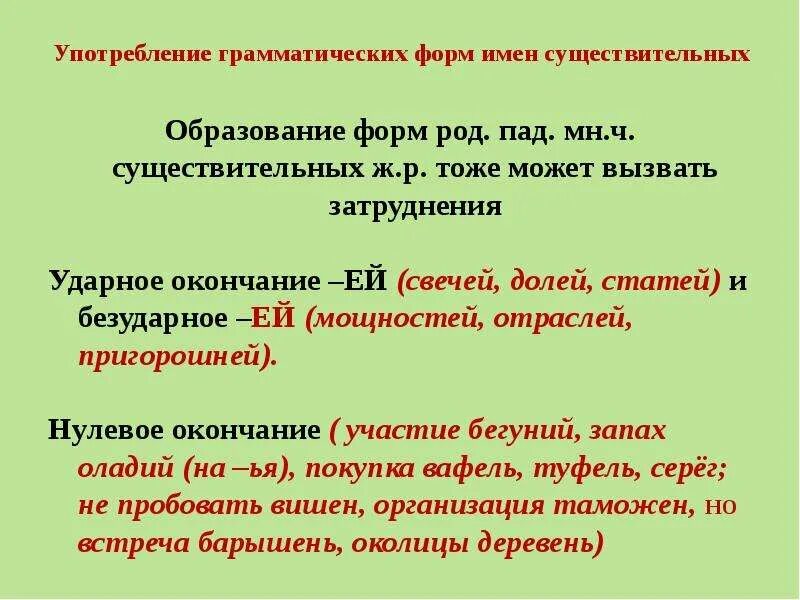 Употребление грамматических форм имен существительных

Образование форм род. пад. мн.ч. существительных ж.р. тоже может вызвать затруднения

Ударное окончание –ЕЙ (свечей, долей, статей) и безударное –ЕЙ (мощностей, отраслей, пригорошней).

Нулевое окончание ( участие бегуний, запах оладий (на –ья), покупка вафель, туфель, серёг; не пробовать вишен, организация таможен, но встреча барышень, околицы деревень)